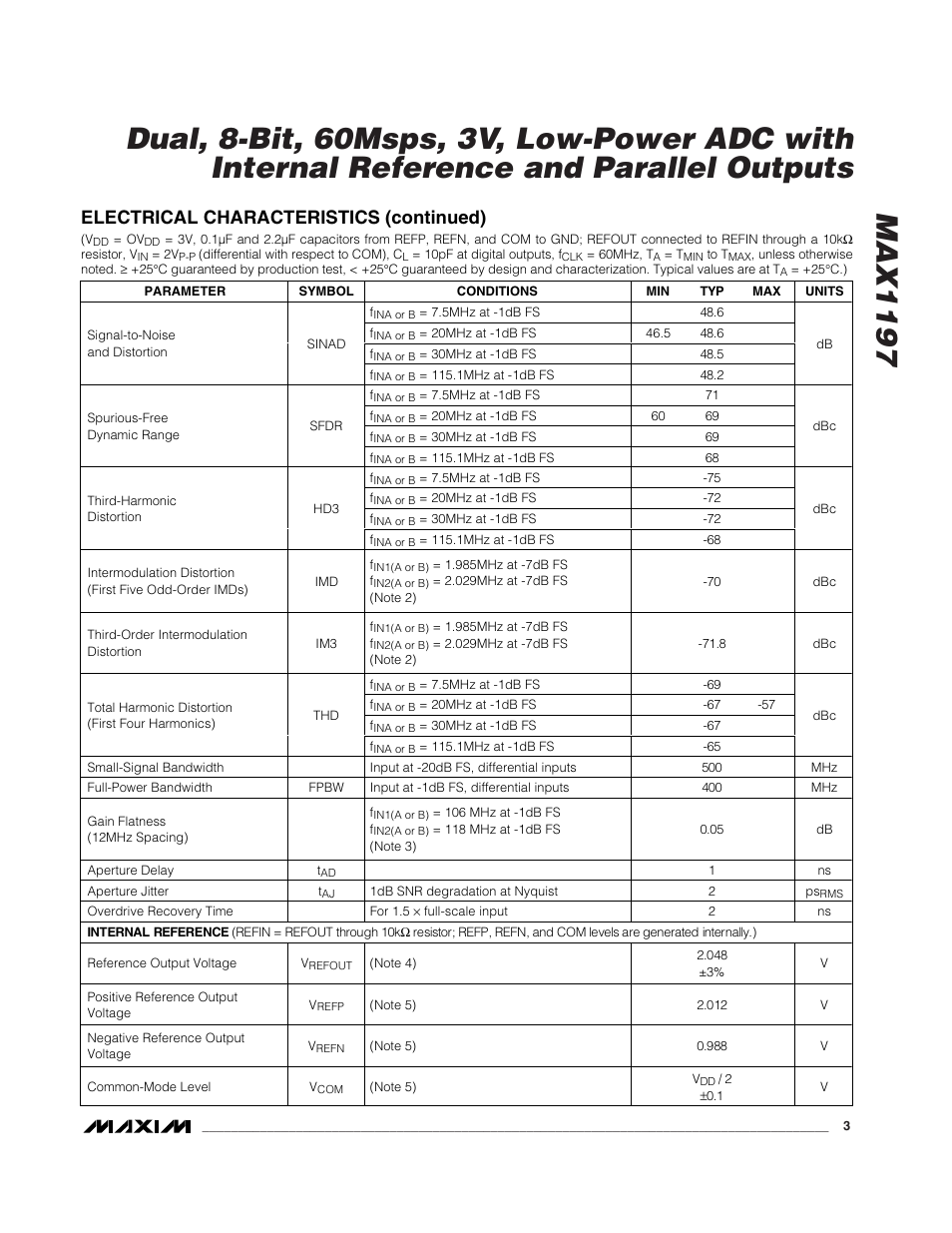 Dual, 8-Bit, 60Msps, 3V, Low-Power ADC with Internal Reference and Parallel Outputs

MAX1197

ELECTRICAL CHARACTERISTICS (continued)

($V_{DD}$ = $OV_{DD}$ = 3V, 0.1µF and 2.2µF capacitors from REFP, REFN, and COM to GND; REFOUT connected to REFIN through a 10kΩ resistor, $V_{IN}$ = $2V_{P-P}$ (differential with respect to COM), $C_L$ = 10pF at digital outputs, $f_{CLK}$ = 60MHz, $T_A$ = $T_{MIN}$ to $T_{MAX}$, unless otherwise noted. ≥ +25°C guaranteed by production test, < +25°C guaranteed by design and characterization. Typical values are at $T_A$ = +25°C.)

| PARAMETER | SYMBOL | CONDITIONS | MIN | TYP | MAX | UNITS |
|---|---|---|---|---|---|---|
| Signal-to-Noise and Distortion | SINAD | $f_{INA\ or\ B}$ = 7.5MHz at -1dB FS | | 48.6 | | dB |
| | | $f_{INA\ or\ B}$ = 20MHz at -1dB FS | 46.5 | 48.6 | | |
| | | $f_{INA\ or\ B}$ = 30MHz at -1dB FS | | 48.5 | | |
| | | $f_{INA\ or\ B}$ = 115.1MHz at -1dB FS | | 48.2 | | |
| Spurious-Free Dynamic Range | SFDR | $f_{INA\ or\ B}$ = 7.5MHz at -1dB FS | | 71 | | dBc |
| | | $f_{INA\ or\ B}$ = 20MHz at -1dB FS | 60 | 69 | | |
| | | $f_{INA\ or\ B}$ = 30MHz at -1dB FS | | 69 | | |
| | | $f_{INA\ or\ B}$ = 115.1MHz at -1dB FS | | 68 | | |
| Third-Harmonic Distortion | HD3 | $f_{INA\ or\ B}$ = 7.5MHz at -1dB FS | | -75 | | dBc |
| | | $f_{INA\ or\ B}$ = 20MHz at -1dB FS | | -72 | | |
| | | $f_{INA\ or\ B}$ = 30MHz at -1dB FS | | -72 | | |
| | | $f_{INA\ or\ B}$ = 115.1MHz at -1dB FS | | -68 | | |
| Intermodulation Distortion (First Five Odd-Order IMDs) | IMD | $f_{IN1(A\ or\ B)}$ = 1.985MHz at -7dB FS $f_{IN2(A\ or\ B)}$ = 2.029MHz at -7dB FS (Note 2) | | -70 | | dBc |
| Third-Order Intermodulation Distortion | IM3 | $f_{IN1(A\ or\ B)}$ = 1.985MHz at -7dB FS $f_{IN2(A\ or\ B)}$ = 2.029MHz at -7dB FS (Note 2) | | -71.8 | | dBc |
| Total Harmonic Distortion (First Four Harmonics) | THD | $f_{INA\ or\ B}$ = 7.5MHz at -1dB FS | | -69 | | dBc |
| | | $f_{INA\ or\ B}$ = 20MHz at -1dB FS | | -67 | -57 | |
| | | $f_{INA\ or\ B}$ = 30MHz at -1dB FS | | -67 | | |
| | | $f_{INA\ or\ B}$ = 115.1MHz at -1dB FS | | -65 | | |
| Small-Signal Bandwidth | | Input at -20dB FS, differential inputs | | 500 | | MHz |
| Full-Power Bandwidth | FPBW | Input at -1dB FS, differential inputs | | 400 | | MHz |
| Gain Flatness (12MHz Spacing) | | $f_{IN1(A\ or\ B)}$ = 106 MHz at -1dB FS $f_{IN2(A\ or\ B)}$ = 118 MHz at -1dB FS (Note 3) | | 0.05 | | dB |
| Aperture Delay | $t_{AD}$ | | | 1 | | ns |
| Aperture Jitter | $t_{AJ}$ | 1dB SNR degradation at Nyquist | | 2 | | $ps_{RMS}$ |
| Overdrive Recovery Time | | For 1.5 × full-scale input | | 2 | | ns |
| **INTERNAL REFERENCE** (REFIN = REFOUT through 10kΩ resistor; REFP, REFN, and COM levels are generated internally.) | | | | | | |
| Reference Output Voltage | $V_{REFOUT}$ | (Note 4) | | 2.048 ±3% | | V |
| Positive Reference Output Voltage | $V_{REFP}$ | (Note 5) | | 2.012 | | V |
| Negative Reference Output Voltage | $V_{REFN}$ | (Note 5) | | 0.988 | | V |
| Common-Mode Level | $V_{COM}$ | (Note 5) | | $V_{DD}$ / 2 ±0.1 | | V |

MAXIM 3